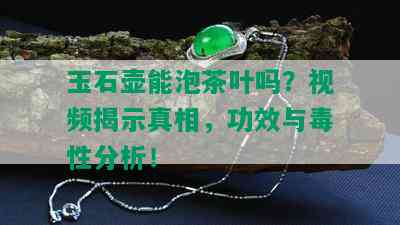 玉石壶能泡茶叶吗？视频揭示真相，功效与毒性分析！